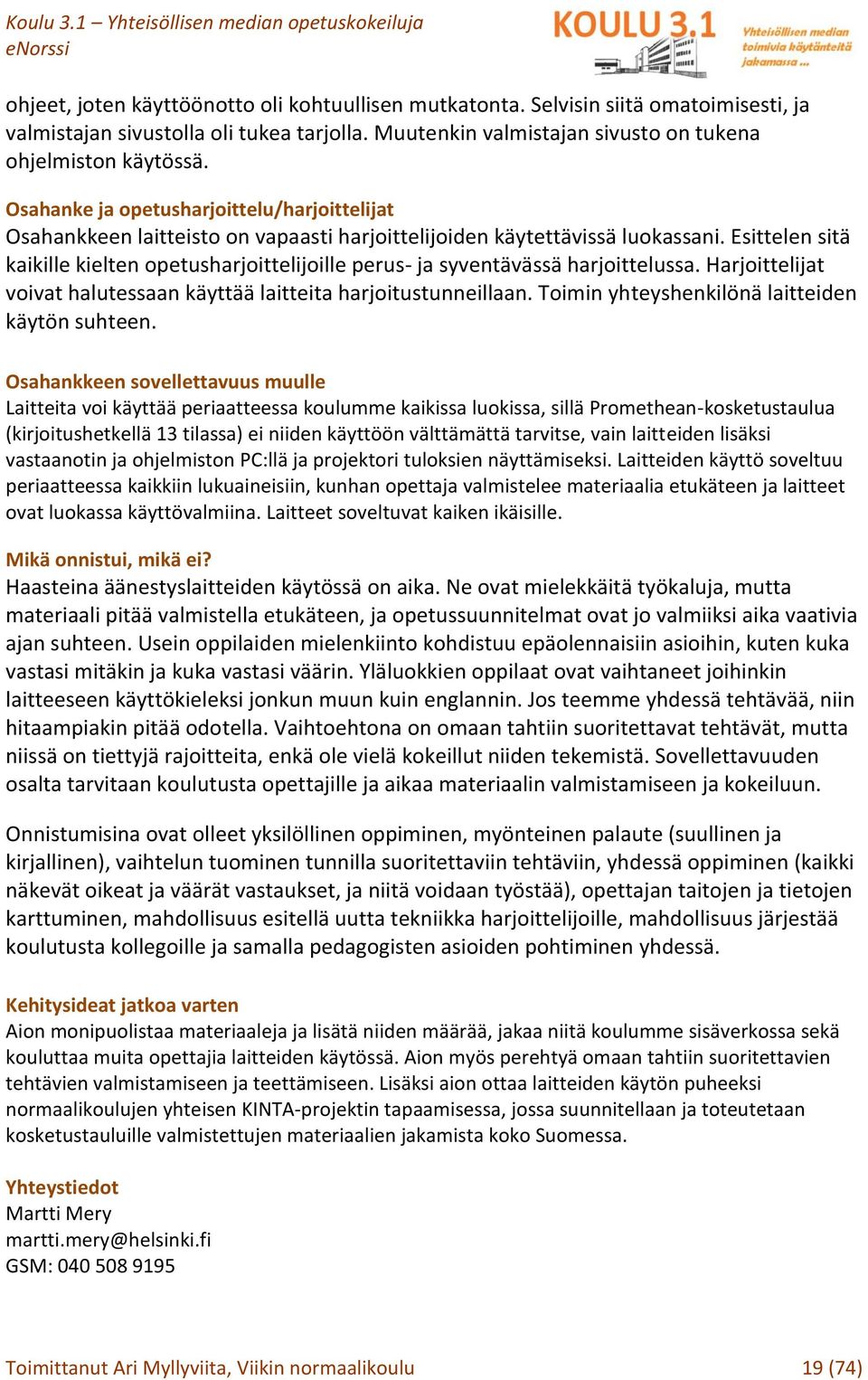 Koulu 3.1 – Yhteisöllisen median opetuskokeiluja
eNorssi

KOULU 3.1
Yhteisöllisen median toimivia käytänteitä jakamassa ...

ohjeet, joten käyttöönotto oli kohtuullisen mutkatonta. Selvisin siitä omatoimisesti, ja valmistajan sivustolla oli tukea tarjolla. Muutenkin valmistajan sivusto on tukena ohjelmiston käytössä.

Osahanke ja opetusharjoittelu/harjoittelijat
Osahankkeen laitteisto on vapaasti harjoittelijoiden käytettävissä luokassani. Esittelen sitä kaikille kielten opetusharjoittelijoille perus- ja syventävässä harjoittelussa. Harjoittelijat voivat halutessaan käyttää laitteita harjoitustunneillaan. Toimin yhteyshenkilönä laitteiden käytön suhteen.

Osahankkeen sovellettavuus muulle
Laitteita voi käyttää periaatteessa koulumme kaikissa luokissa, sillä Promethean-kosketustaulua (kirjoitushetkellä 13 tilassa) ei niiden käyttöön välttämättä tarvitse, vain laitteiden lisäksi vastaanotin ja ohjelmiston PC:llä ja projektori tuloksien näyttämiseksi. Laitteiden käyttö soveltuu periaatteessa kaikkiin lukuaineisiin, kunhan opettaja valmistelee materiaalia etukäteen ja laitteet ovat luokassa käyttövalmiina. Laitteet soveltuvat kaiken ikäisille.

Mikä onnistui, mikä ei?
Haasteina äänestyslaitteiden käytössä on aika. Ne ovat mielekkäitä työkaluja, mutta materiaali pitää valmistella etukäteen, ja opetussuunnitelmat ovat jo valmiiksi aika vaativia ajan suhteen. Usein oppilaiden mielenkiinto kohdistuu epäolennaisiin asioihin, kuten kuka vastasi mitäkin ja kuka vastasi väärin. Yläluokkien oppilaat ovat vaihtaneet joihinkin laitteeseen käyttökieleksi jonkun muun kuin englannin. Jos teemme yhdessä tehtävää, niin hitaampiakin pitää odotella. Vaihtoehtona on omaan tahtiin suoritettavat tehtävät, mutta niissä on tiettyjä rajoitteita, enkä ole vielä kokeillut niiden tekemistä. Sovellettavuuden osalta tarvitaan koulutusta opettajille ja aikaa materiaalin valmistamiseen ja kokeiluun.

Onnistumisina ovat olleet yksilöllinen oppiminen, myönteinen palaute (suullinen ja kirjallinen), vaihtelun tuominen tunnilla suoritettaviin tehtäviin, yhdessä oppiminen (kaikki näkevät oikeat ja väärät vastaukset, ja niitä voidaan työstää), opettajan taitojen ja tietojen karttuminen, mahdollisuus esitellä uutta tekniikka harjoittelijoille, mahdollisuus järjestää koulutusta kollegoille ja samalla pedagogisten asioiden pohtiminen yhdessä.

Kehitysideat jatkoa varten
Aion monipuolistaa materiaaleja ja lisätä niiden määrää, jakaa niitä koulumme sisäverkossa sekä kouluttaa muita opettajia laitteiden käytössä. Aion myös perehtyä omaan tahtiin suoritettavien tehtävien valmistamiseen ja teettämiseen. Lisäksi aion ottaa laitteiden käytön puheeksi normaalikoulujen yhteisen KINTA-projektin tapaamisessa, jossa suunnitellaan ja toteutetaan kosketustauluille valmistettujen materiaalien jakamista koko Suomessa.

Yhteystiedot
Martti Mery
martti.mery@helsinki.fi
GSM: 040 508 9195

Toimittanut Ari Myllyviita, Viikin normaalikoulu
19 (74)